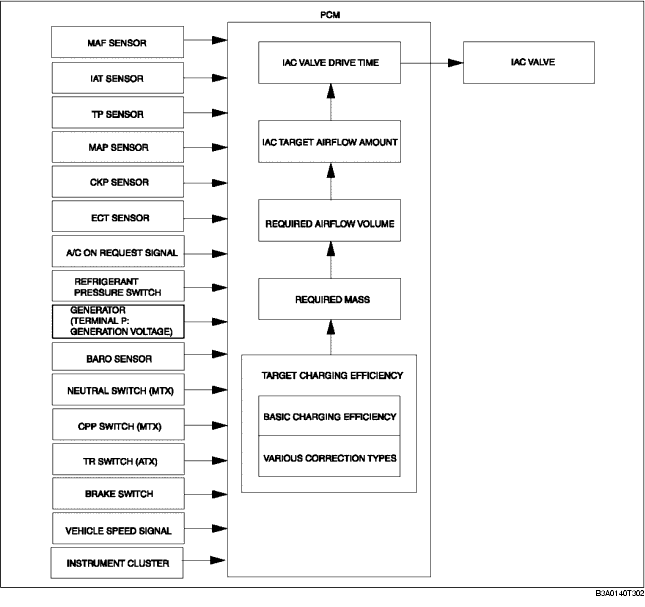 MAF SENSOR

IAT SENSOR

TP SENSOR

MAP SENSOR

CKP SENSOR

ECT SENSOR

A/C ON REQUEST SIGNAL

REFRIGERANT PRESSURE SWITCH

GENERATOR (TERMINAL P: GENERATION VOLTAGE)

BARO SENSOR

NEUTRAL SWITCH (MTX)

CPP SWITCH (MTX)

TR SWITCH (ATX)

BRAKE SWITCH

VEHICLE SPEED SIGNAL

INSTRUMENT CLUSTER

PCM

IAC VALVE DRIVE TIME

IAC TARGET AIRFLOW AMOUNT

REQUIRED AIRFLOW VOLUME

REQUIRED MASS

TARGET CHARGING EFFICIENCY

BASIC CHARGING EFFICIENCY

VARIOUS CORRECTION TYPES

IAC VALVE

B3A0140T302